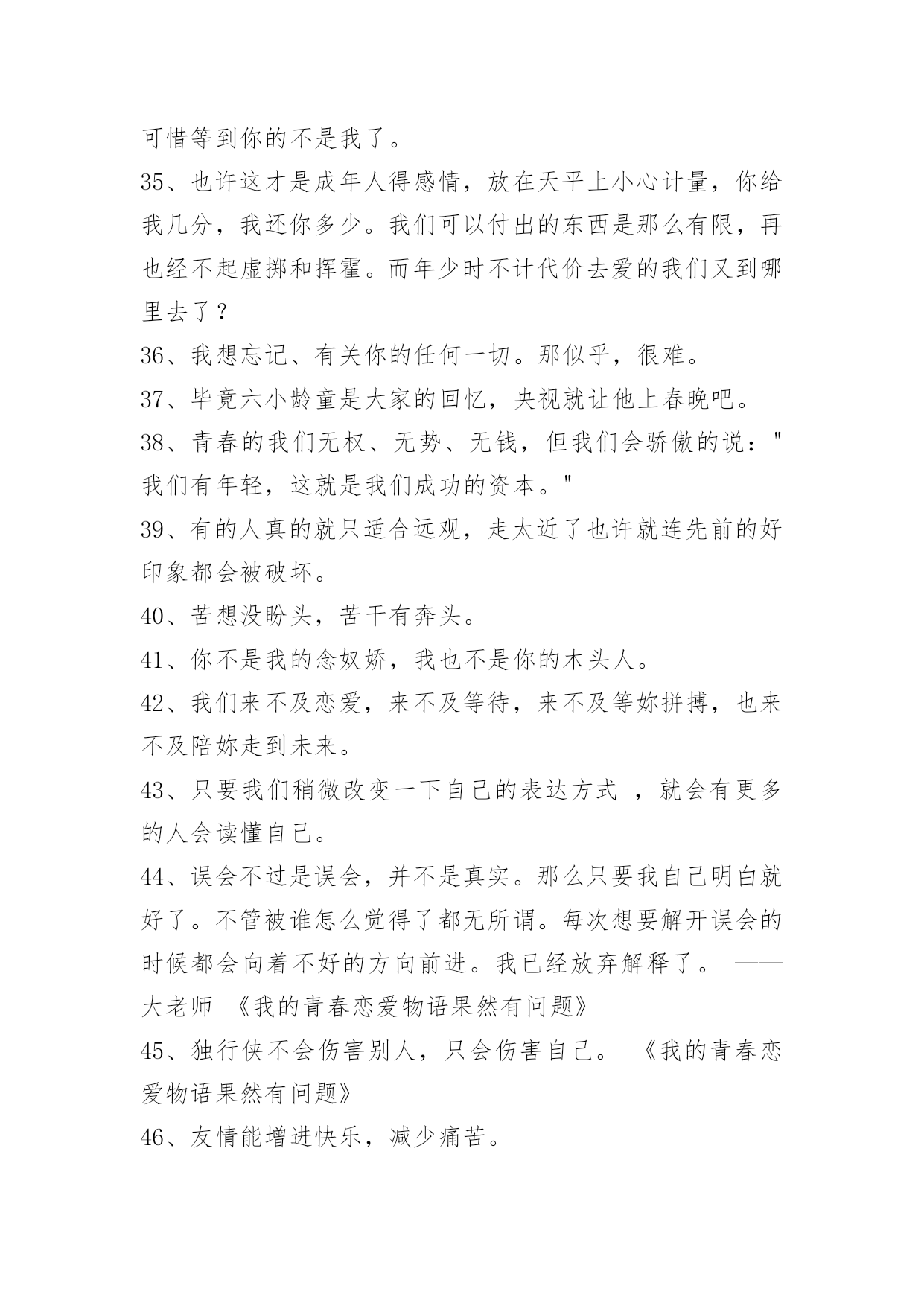 可惜等到你的不是我了。

35、也许这才是成年人得感情，放在天平上小心计量，你给我几分，我还你多少。我们可以付出的东西是那么有限，再也经不起虚掷和挥霍。而年少时不计代价去爱的我们又到哪里去了？

36、我想忘记、有关你的任何一切。那似乎，很难。

37、毕竟六小龄童是大家的回忆，央视就让他上春晚吧。

38、青春的我们无权、无势、无钱，但我们会骄傲的说："我们有年轻，这就是我们成功的资本。"

39、有的人真的就只适合远观，走太近了也许就连先前的好印象都会被破坏。

40、苦想没盼头，苦干有奔头。

41、你不是我的念奴娇，我也不是你的木头人。

42、我们来不及恋爱，来不及等待，来不及等妳拼搏，也来不及陪妳走到未来。

43、只要我们稍微改变一下自己的表达方式 ，就会有更多的人会读懂自己。

44、误会不过是误会，并不是真实。那么只要我自己明白就好了。不管被谁怎么觉得了都无所谓。每次想要解开误会的时候都会向着不好的方向前进。我已经放弃解释了。 ——大老师 《我的青春恋爱物语果然有问题》

45、独行侠不会伤害别人，只会伤害自己。 《我的青春恋爱物语果然有问题》

46、友情能增进快乐，减少痛苦。